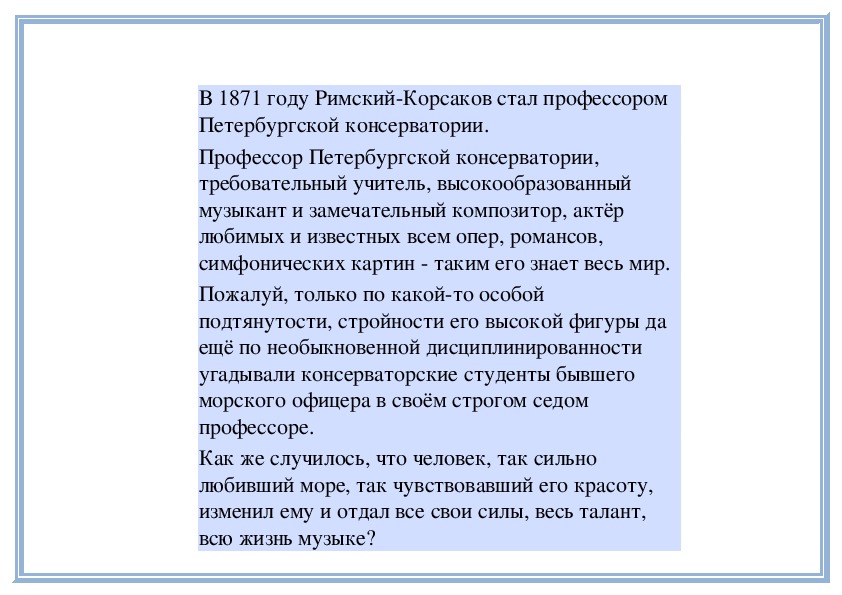 В 1871 году Римский-Корсаков стал профессором Петербургской консерватории.

Профессор Петербургской консерватории, требовательный учитель, высокообразованный музыкант и замечательный композитор, актёр любимых и известных всем опер, романсов, симфонических картин - таким его знает весь мир.

Пожалуй, только по какой-то особой подтянутости, стройности его высокой фигуры да ещё по необыкновенной дисциплинированности угадывали консерваторские студенты бывшего морского офицера в своём строгом седом профессоре.

Как же случилось, что человек, так сильно любивший море, так чувствовавший его красоту, изменил ему и отдал все свои силы, весь талант, всю жизнь музыке?